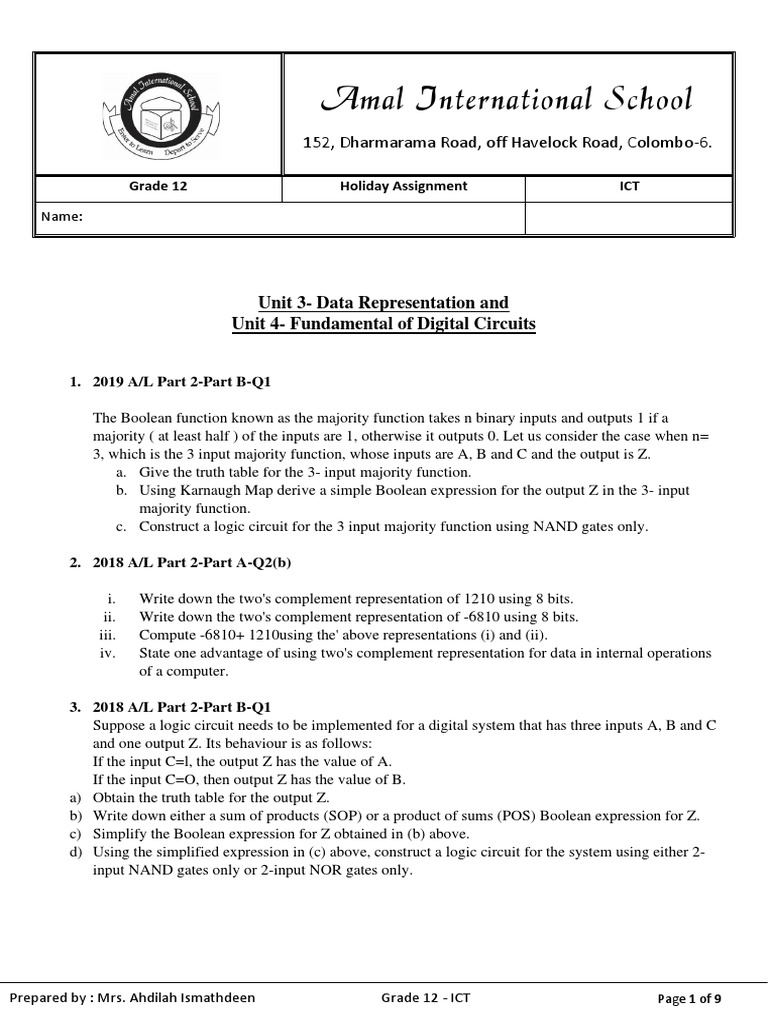 Amal International School

Enter to Learn Depart to Serve

Amal International School

152, Dharmarama Road, off Havelock Road, Colombo-6.

| Grade 12 | Holiday Assignment | ICT |
|---|---|---|
| Name: | | |

Unit 3- Data Representation and
Unit 4- Fundamental of Digital Circuits

1. 2019 A/L Part 2-Part B-Q1

The Boolean function known as the majority function takes n binary inputs and outputs 1 if a majority ( at least half ) of the inputs are 1, otherwise it outputs 0. Let us consider the case when n= 3, which is the 3 input majority function, whose inputs are A, B and C and the output is Z.
a. Give the truth table for the 3- input majority function.
b. Using Karnaugh Map derive a simple Boolean expression for the output Z in the 3- input majority function.
c. Construct a logic circuit for the 3 input majority function using NAND gates only.

2. 2018 A/L Part 2-Part A-Q2(b)

i. Write down the two's complement representation of 1210 using 8 bits.
ii. Write down the two's complement representation of -6810 using 8 bits.
iii. Compute -6810+ 1210using the' above representations (i) and (ii).
iv. State one advantage of using two's complement representation for data in internal operations of a computer.

3. 2018 A/L Part 2-Part B-Q1
Suppose a logic circuit needs to be implemented for a digital system that has three inputs A, B and C and one output Z. Its behaviour is as follows:
If the input C=l, the output Z has the value of A.
If the input C=O, then output Z has the value of B.
a) Obtain the truth table for the output Z.
b) Write down either a sum of products (SOP) or a product of sums (POS) Boolean expression for Z.
c) Simplify the Boolean expression for Z obtained in (b) above.
d) Using the simplified expression in (c) above, construct a logic circuit for the system using either 2-input NAND gates only or 2-input NOR gates only.

Prepared by : Mrs. Ahdilah Ismathdeen Grade 12 - ICT Page 1 of 9